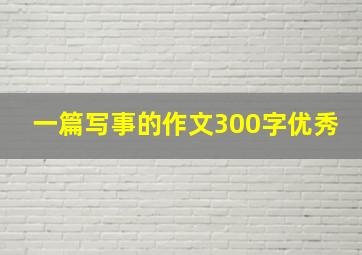 一篇写事的作文300字优秀